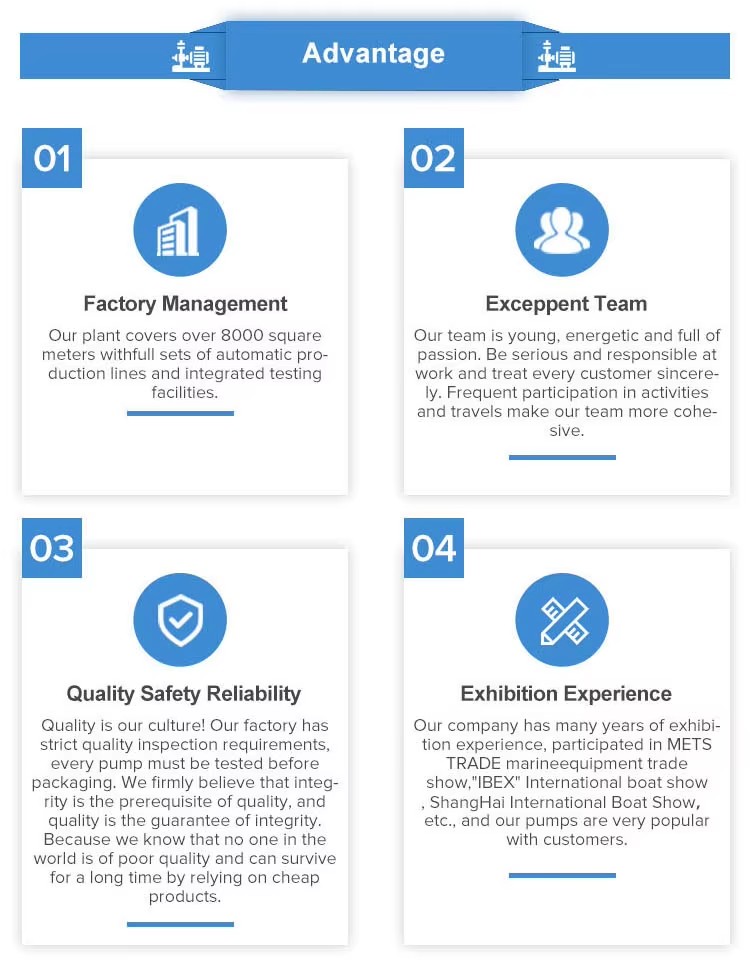 Advantage

01

Factory Management

Our plant covers over 8000 square meters withfull sets of automatic production lines and integrated testing facilities.

02

Exceppent Team

Our team is young, energetic and full of passion. Be serious and responsible at work and treat every customer sincerely. Frequent participation in activities and travels make our team more cohesive.

03

Quality Safety Reliability

Quality is our culture! Our factory has strict quality inspection requirements, every pump must be tested before packaging. We firmly believe that integrity is the prerequisite of quality, and quality is the guarantee of integrity. Because we know that no one in the world is of poor quality and can survive for a long time by relying on cheap products.

04

Exhibition Experience

Our company has many years of exhibition experience, participated in METS TRADE marineequipment trade show,"IBEX" International boat show , ShangHai International Boat Show, etc., and our pumps are very popular with customers.